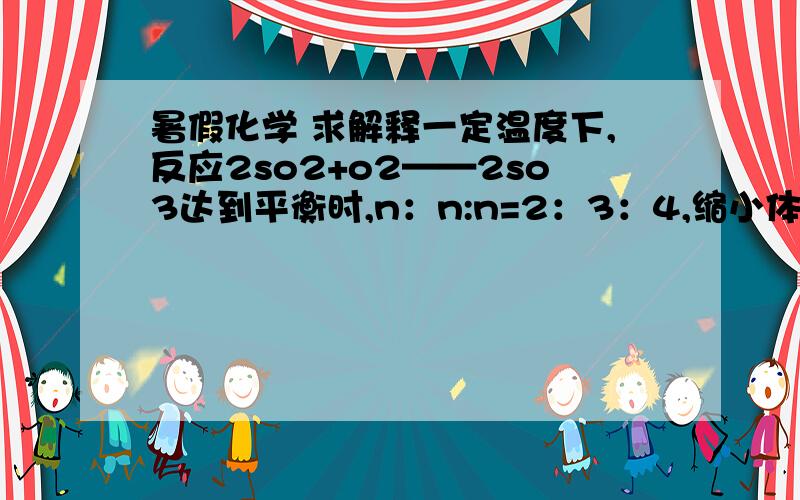 暑假化学 求解释一定温度下,反应2so2+o2——2so3达到平衡时,n：n:n=2：3：4,缩小体